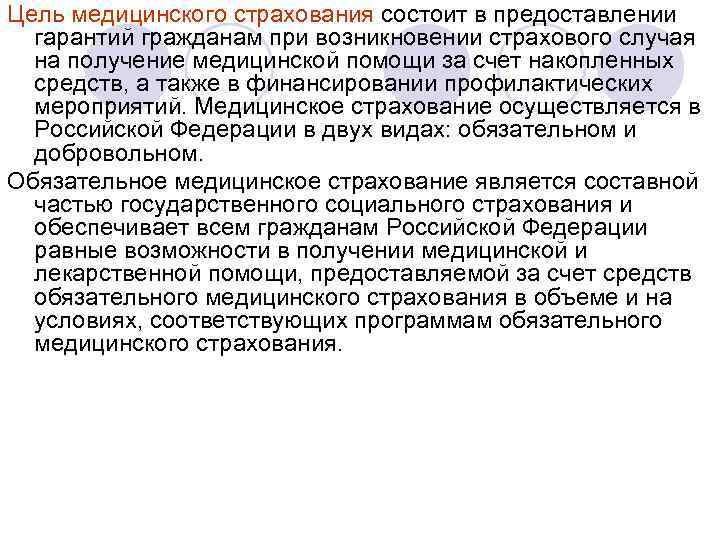 Цель медицинского страхования состоит в предоставлении гарантий гражданам при возникновении страхового случая на получение медицинской помощи за счет накопленных средств, а также в финансировании профилактических мероприятий. Медицинское страхование осуществляется в Российской Федерации в двух видах: обязательном и добровольном.

Обязательное медицинское страхование является составной частью государственного социального страхования и обеспечивает всем гражданам Российской Федерации равные возможности в получении медицинской и лекарственной помощи, предоставляемой за счет средств обязательного медицинского страхования в объеме и на условиях, соответствующих программам обязательного медицинского страхования.